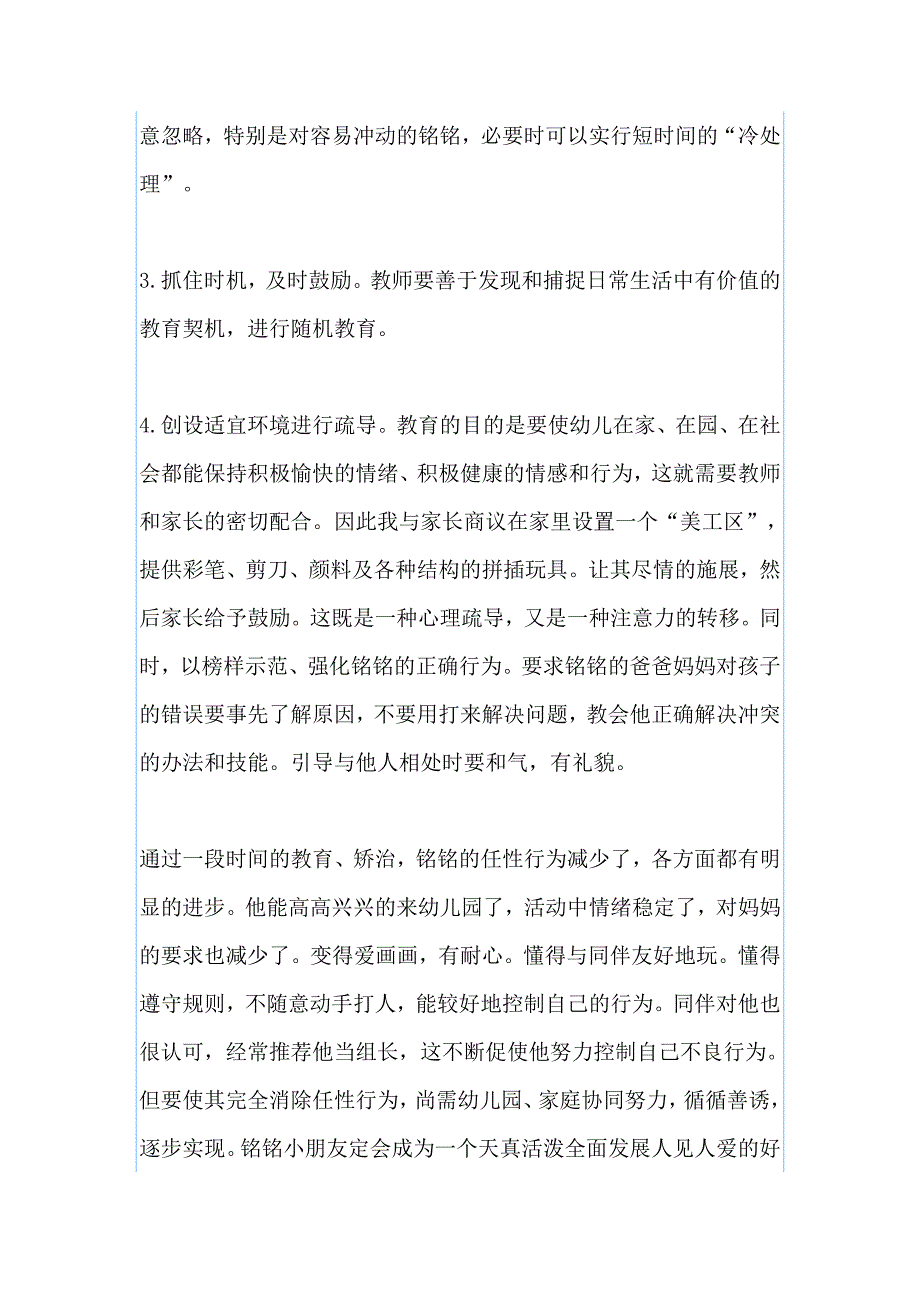 意忽略，特别是对容易冲动的铭铭，必要时可以实行短时间的“冷处理”。

3.抓住时机，及时鼓励。教师要善于发现和捕捉日常生活中有价值的教育契机，进行随机教育。

4.创设适宜环境进行疏导。教育的目的是要使幼儿在家、在园、在社会都能保持积极愉快的情绪、积极健康的情感和行为，这就需要教师和家长的密切配合。因此我与家长商议在家里设置一个“美工区”，提供彩笔、剪刀、颜料及各种结构的拼插玩具。让其尽情的施展，然后家长给予鼓励。这既是一种心理疏导，又是一种注意力的转移。同时，以榜样示范、强化铭铭的正确行为。要求铭铭的爸爸妈妈对孩子的错误要事先了解原因，不要用打来解决问题，教会他正确解决冲突的办法和技能。引导与他人相处时要和气，有礼貌。

通过一段时间的教育、矫治，铭铭的任性行为减少了，各方面都有明显的进步。他能高高兴兴的来幼儿园了，活动中情绪稳定了，对妈妈的要求也减少了。变得爱画画，有耐心。懂得与同伴友好地玩。懂得遵守规则，不随意动手打人，能较好地控制自己的行为。同伴对他也很认可，经常推荐他当组长，这不断促使他努力控制自己不良行为。但要使其完全消除任性行为，尚需幼儿园、家庭协同努力，循循善诱，逐步实现。铭铭小朋友定会成为一个天真活泼全面发展人见人爱的好